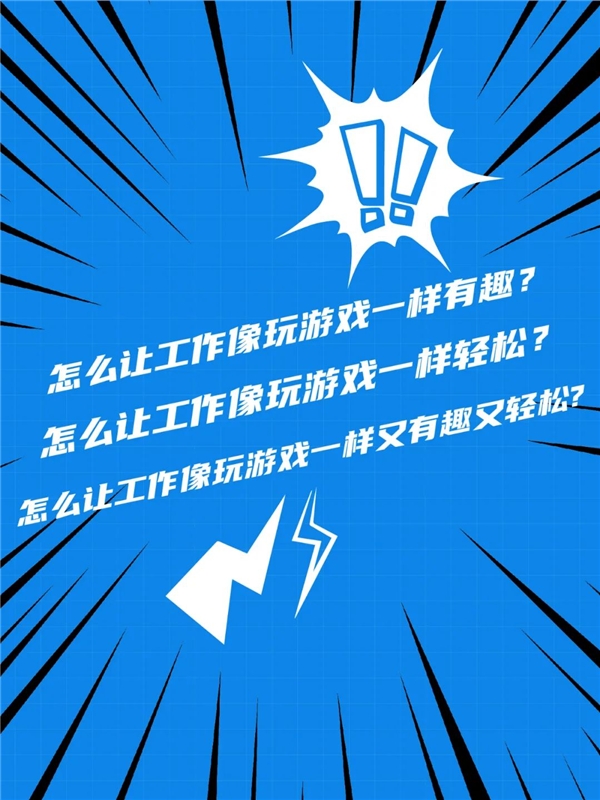 !!

怎么让工作像玩游戏一样有趣？
怎么让工作像玩游戏一样轻松？
怎么让工作像玩游戏一样又有趣又轻松?